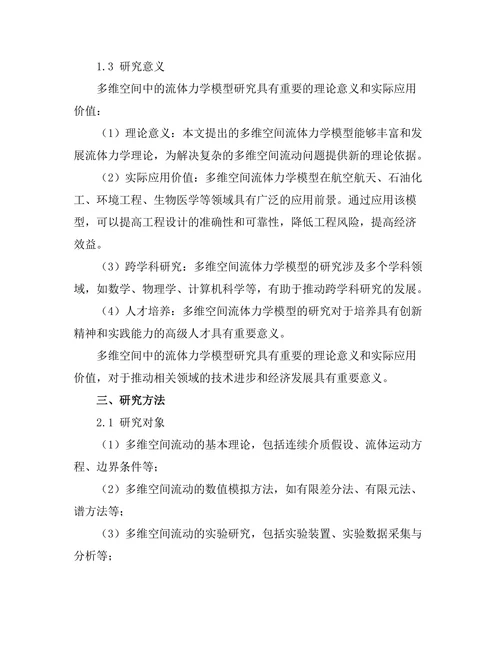 1.3 研究意义

多维空间中的流体力学模型研究具有重要的理论意义和实际应用价值：

（1）理论意义：本文提出的多维空间流体力学模型能够丰富和发展流体力学理论，为解决复杂的多维空间流动问题提供新的理论依据。

（2）实际应用价值：多维空间流体力学模型在航空航天、石油化工、环境工程、生物医学等领域具有广泛的应用前景。通过应用该模型，可以提高工程设计的准确性和可靠性，降低工程风险，提高经济效益。

（3）跨学科研究：多维空间流体力学模型的研究涉及多个学科领域，如数学、物理学、计算机科学等，有助于推动跨学科研究的发展。

（4）人才培养：多维空间流体力学模型的研究对于培养具有创新精神和实践能力的高级人才具有重要意义。

多维空间中的流体力学模型研究具有重要的理论意义和实际应用价值，对于推动相关领域的技术进步和经济发展具有重要意义。

三、研究方法

2.1 研究对象

（1）多维空间流动的基本理论，包括连续介质假设、流体运动方程、边界条件等；

（2）多维空间流动的数值模拟方法，如有限差分法、有限元法、谱方法等；

（3）多维空间流动的实验研究，包括实验装置、实验数据采集与分析等；